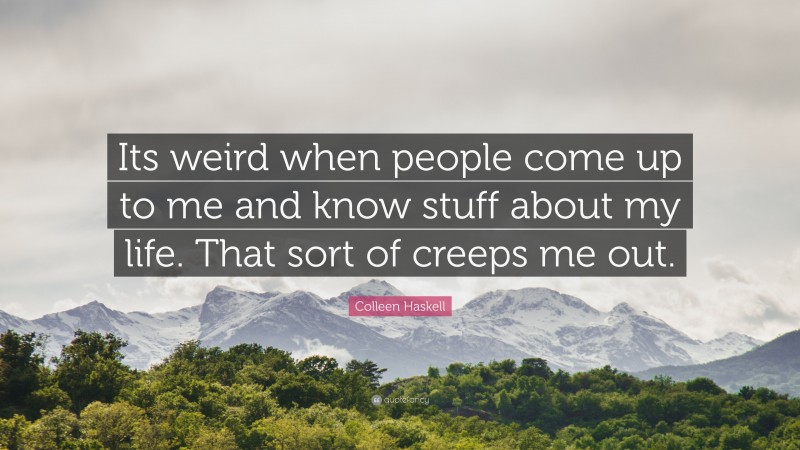 Its weird when people come up to me and know stuff about my life. That sort of creeps me out.

Colleen Haskell

quotefancy